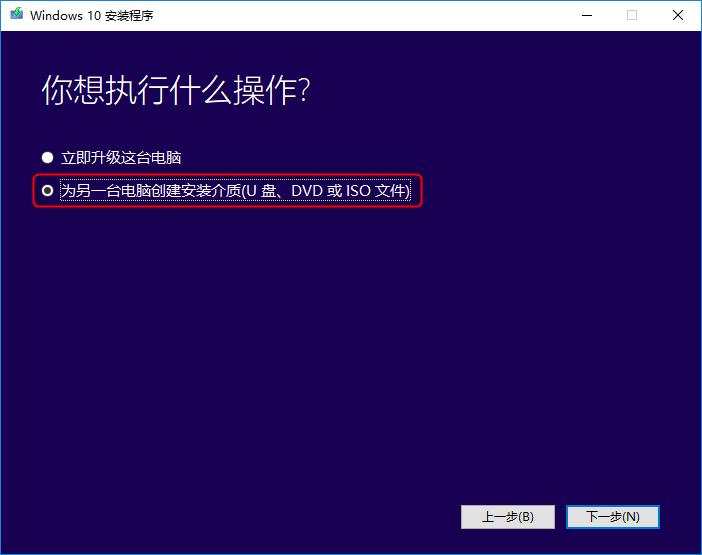 Windows 10 安装程序

你想执行什么操作?

立即升级这台电脑

为另一台电脑创建安装介质(U 盘、DVD 或 ISO 文件)

上一步(B)

下一步(N)